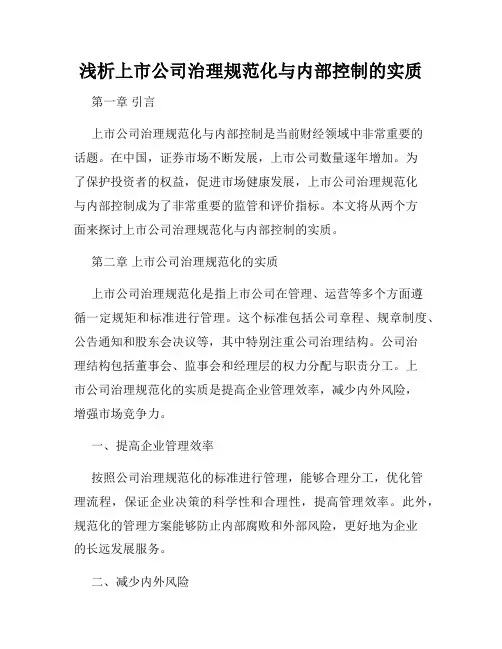 浅析上市公司治理规范化与内部控制的实质

第一章 引言

上市公司治理规范化与内部控制是当前财经领域中非常重要的话题。在中国，证券市场不断发展，上市公司数量逐年增加。为了保护投资者的权益，促进市场健康发展，上市公司治理规范化与内部控制成为了非常重要的监管和评价指标。本文将从两个方面来探讨上市公司治理规范化与内部控制的实质。

第二章 上市公司治理规范化的实质

上市公司治理规范化是指上市公司在管理、运营等多个方面遵循一定规矩和标准进行管理。这个标准包括公司章程、规章制度、公告通知和股东会决议等，其中特别注重公司治理结构。公司治理结构包括董事会、监事会和经理层的权力分配与职责分工。上市公司治理规范化的实质是提高企业管理效率，减少内外风险，增强市场竞争力。

一、提高企业管理效率

按照公司治理规范化的标准进行管理，能够合理分工，优化管理流程，保证企业决策的科学性和合理性，提高管理效率。此外，规范化的管理方案能够防止内部腐败和外部风险，更好地为企业的长远发展服务。

二、减少内外风险